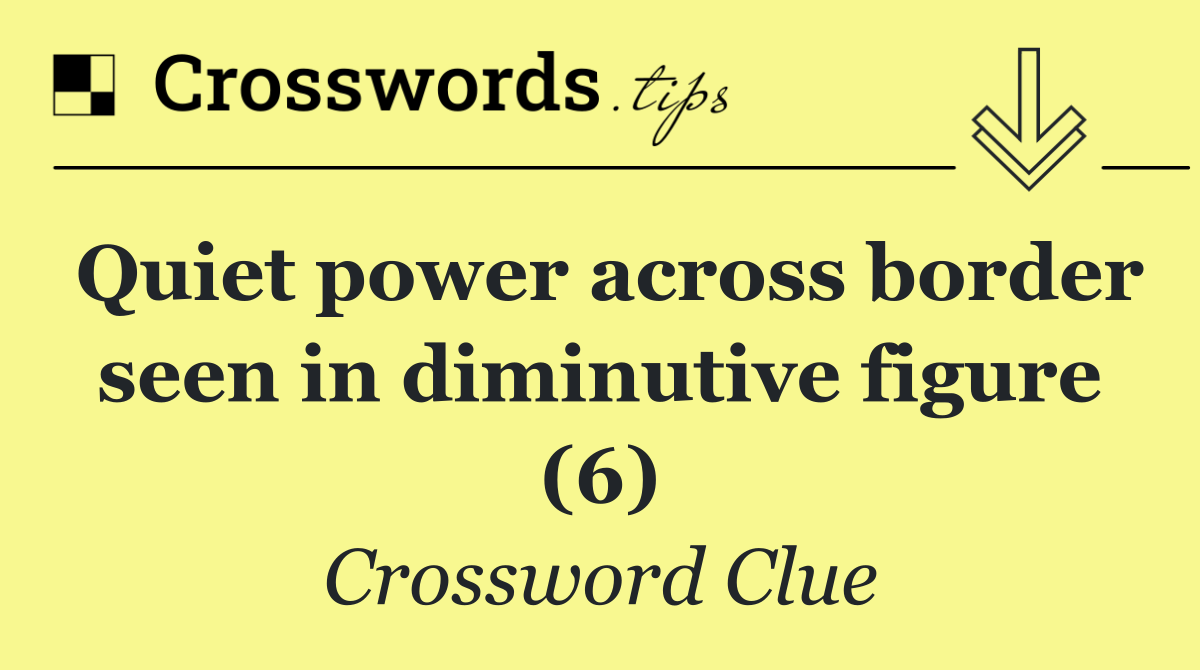 Crosswords.tips

Quiet power across border seen in diminutive figure (6)

Crossword Clue